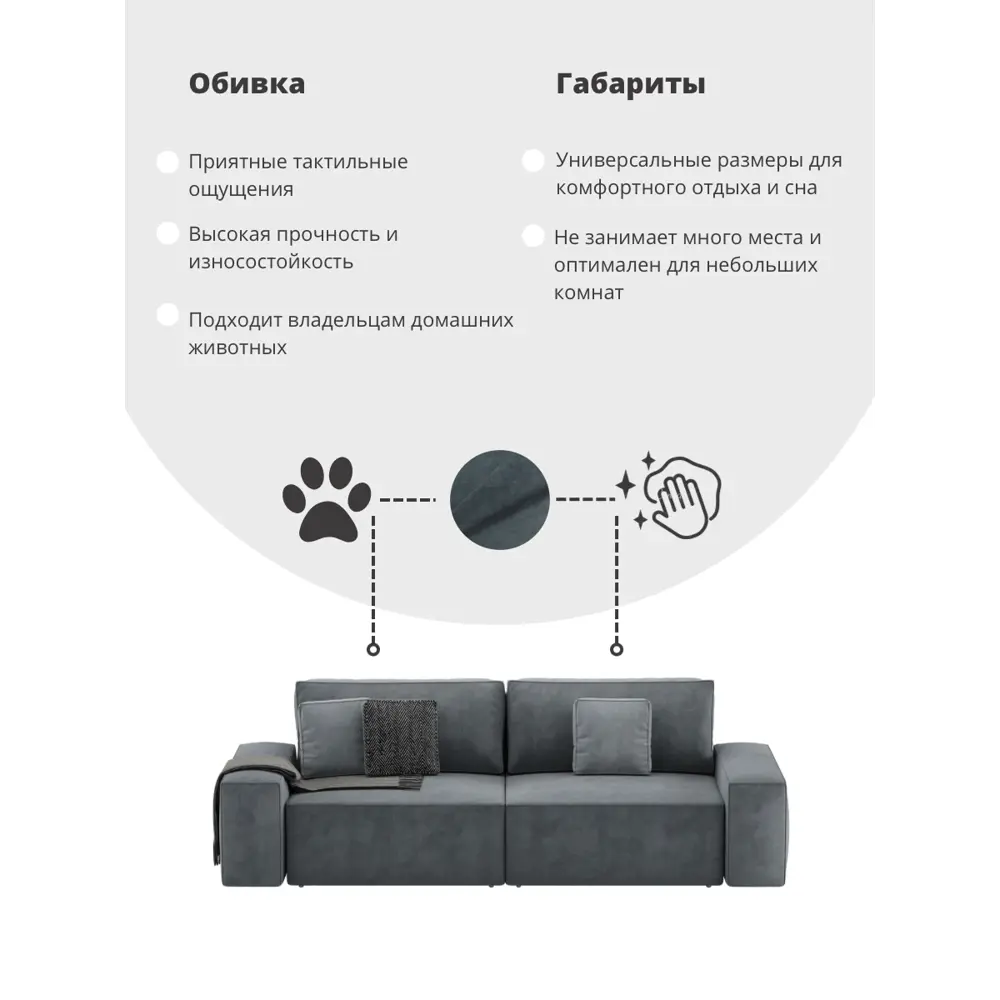 Обивка

Приятные тактильные ощущения

Высокая прочность и износостойкость

Подходит владельцам домашних животных

Габариты

Универсальные размеры для комфортного отдыха и сна

Не занимает много места и оптимален для небольших комнат